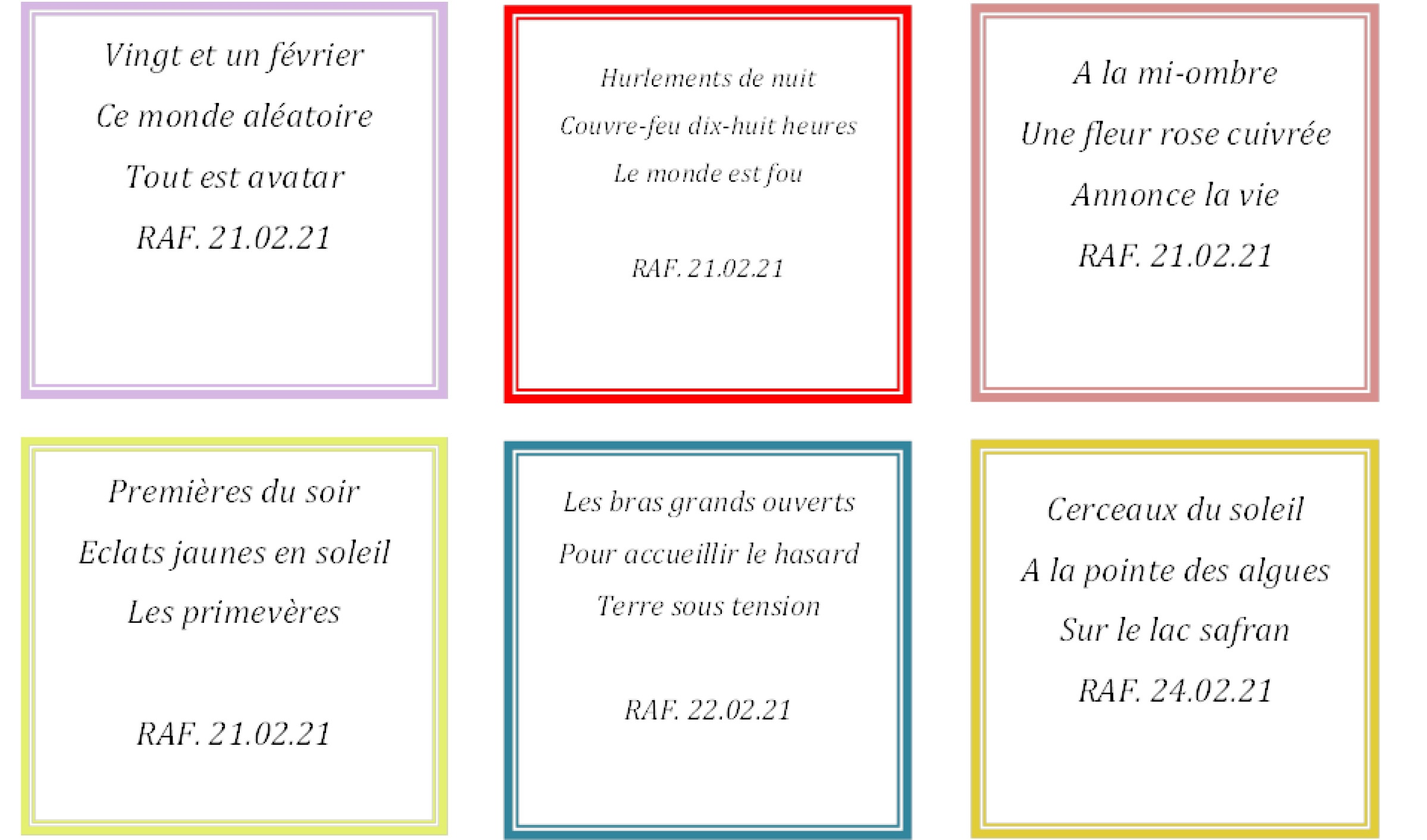 Vingt et un février
Ce monde aléatoire
Tout est avatar
RAF. 21.02.21

Hurlements de nuit
Couvre-feu dix-huit heures
Le monde est fou

RAF. 21.02.21

A la mi-ombre
Une fleur rose cuivrée
Annonce la vie
RAF. 21.02.21

Premières du soir
Eclats jaunes en soleil
Les primevères

RAF. 21.02.21

Les bras grands ouverts
Pour accueillir le hasard
Terre sous tension

RAF. 22.02.21

Cerceaux du soleil
A la pointe des algues
Sur le lac safran
RAF. 24.02.21